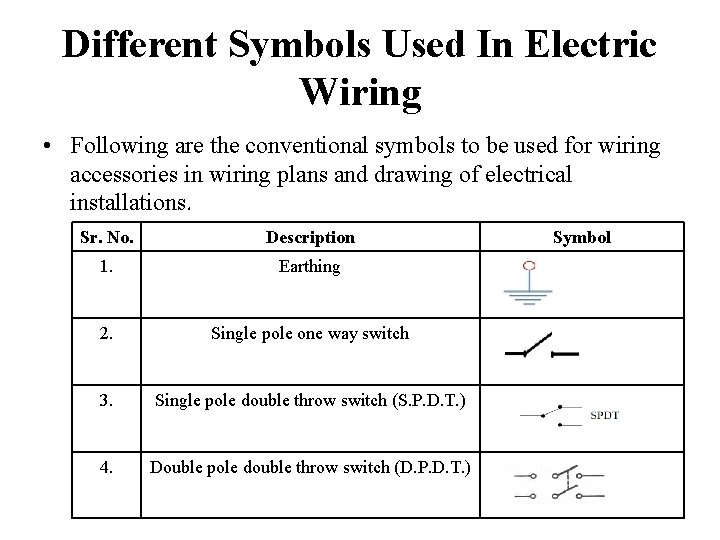 Different Symbols Used In Electric Wiring

• Following are the conventional symbols to be used for wiring accessories in wiring plans and drawing of electrical installations.

| Sr. No. | Description | Symbol |
|---|---|---|
| 1. | Earthing | |
| 2. | Single pole one way switch | |
| 3. | Single pole double throw switch (S.P.D.T.) | SPDT |
| 4. | Double pole double throw switch (D.P.D.T.) | |